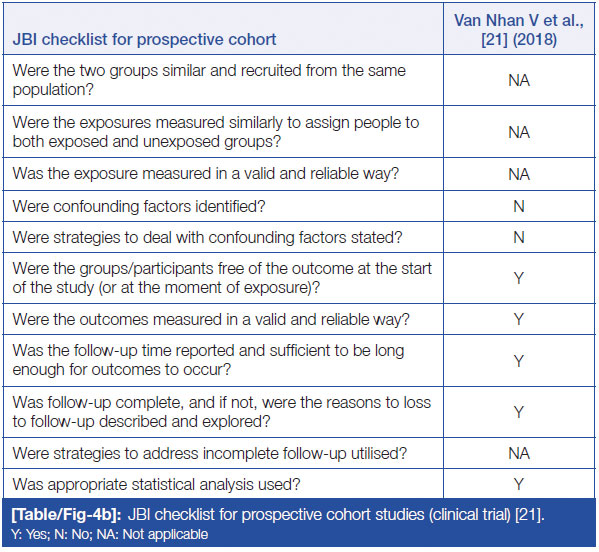 | JBI checklist for prospective cohort | Van Nhan V et al., [21] (2018) |
|---|---|
| Were the two groups similar and recruited from the same population? | NA |
| Were the exposures measured similarly to assign people to both exposed and unexposed groups? | NA |
| Was the exposure measured in a valid and reliable way? | NA |
| Were confounding factors identified? | N |
| Were strategies to deal with confounding factors stated? | N |
| Were the groups/participants free of the outcome at the start of the study (or at the moment of exposure)? | Y |
| Were the outcomes measured in a valid and reliable way? | Y |
| Was the follow-up time reported and sufficient to be long enough for outcomes to occur? | Y |
| Was follow-up complete, and if not, were the reasons to loss to follow-up described and explored? | Y |
| Were strategies to address incomplete follow-up utilised? | NA |
| Was appropriate statistical analysis used? | Y |

[Table/Fig-4b]: JBI checklist for prospective cohort studies (clinical trial) [21].
Y: Yes; N: No; NA: Not applicable